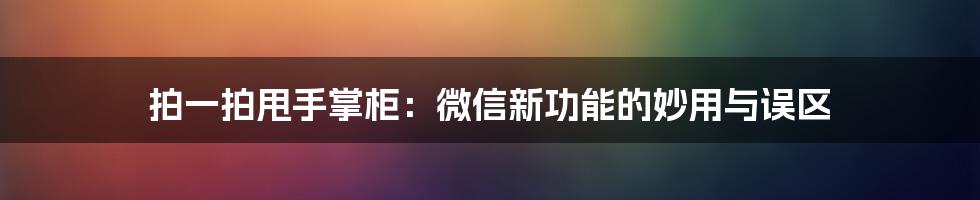 拍一拍甩手掌柜：微信新功能的妙用与误区